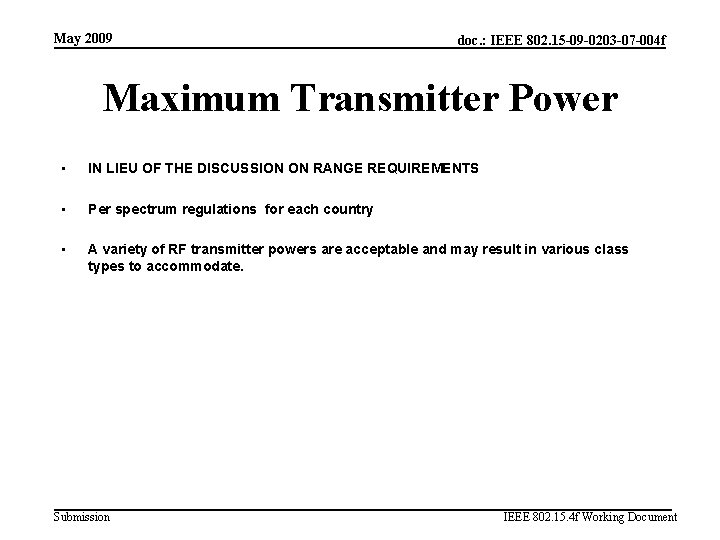 May 2009

doc.: IEEE 802.15-09-0203-07-004f

Maximum Transmitter Power

• IN LIEU OF THE DISCUSSION ON RANGE REQUIREMENTS

• Per spectrum regulations for each country

• A variety of RF transmitter powers are acceptable and may result in various class types to accommodate.

Submission

IEEE 802.15.4f Working Document